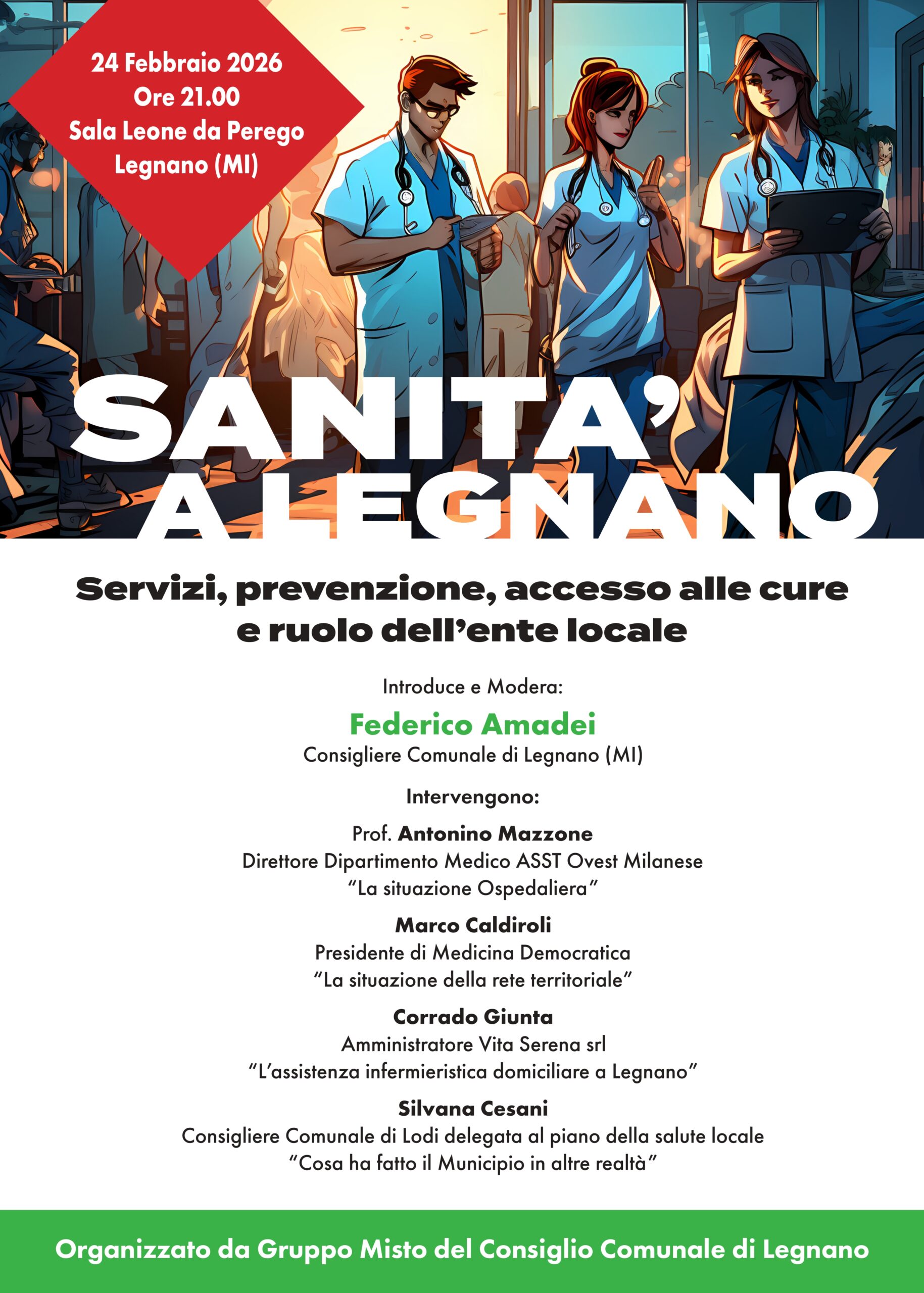 24 Febbraio 2026
Ore 21.00
Sala Leone da Perego
Legnano (MI)

SANITA'
A LEGNANO

Servizi, prevenzione, accesso alle cure e ruolo dell'ente locale

Introduce e Modera:

Federico Amadei
Consigliere Comunale di Legnano (MI)

Intervengono:

Prof. Antonino Mazzone
Direttore Dipartimento Medico ASST Ovest Milanese
"La situazione Ospedaliera"

Marco Caldiroli
Presidente di Medicina Democratica
"La situazione della rete territoriale"

Corrado Giunta
Amministratore Vita Serena srl
"L'assistenza infermieristica domiciliare a Legnano"

Silvana Cesani
Consigliere Comunale di Lodi delegata al piano della salute locale
"Cosa ha fatto il Municipio in altre realtà"

Organizzato da Gruppo Misto del Consiglio Comunale di Legnano